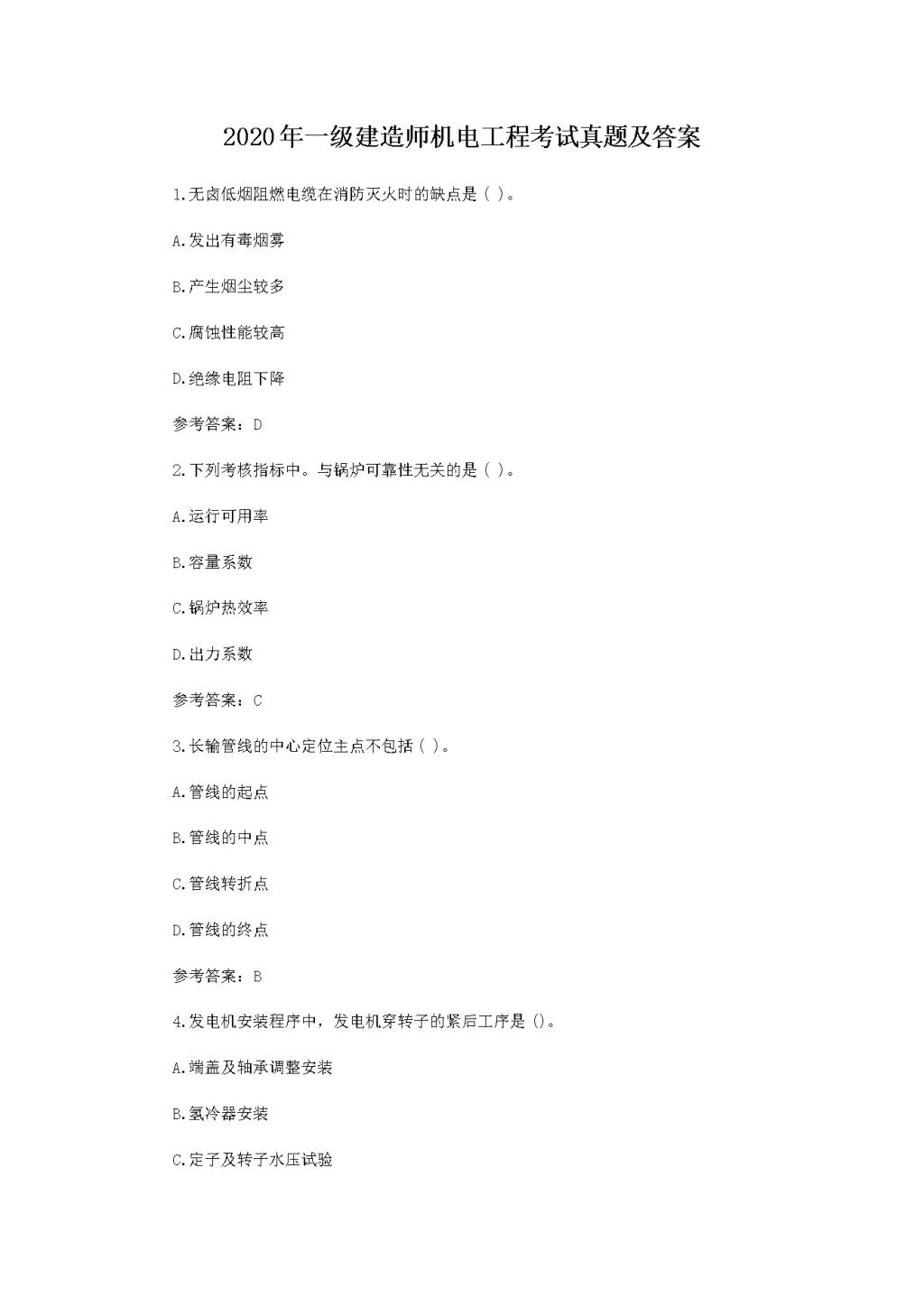 2020年一级建造师机电工程考试真题及答案

1.无卤低烟阻燃电缆在消防灭火时的缺点是（ ）。

A.发出有毒烟雾

B.产生烟尘较多

C.腐蚀性能较高

D.绝缘电阻下降

参考答案：D

2.下列考核指标中。与锅炉可靠性无关的是（ ）。

A.运行可用率

B.容量系数

C.锅炉热效率

D.出力系数

参考答案：C

3.长输管线的中心定位主点不包括（ ）。

A.管线的起点

B.管线的中点

C.管线转折点

D.管线的终点

参考答案：B

4.发电机安装程序中，发电机穿转子的紧后工序是（）。

A.端盖及轴承调整安装

B.氢冷器安装

C.定子及转子水压试验